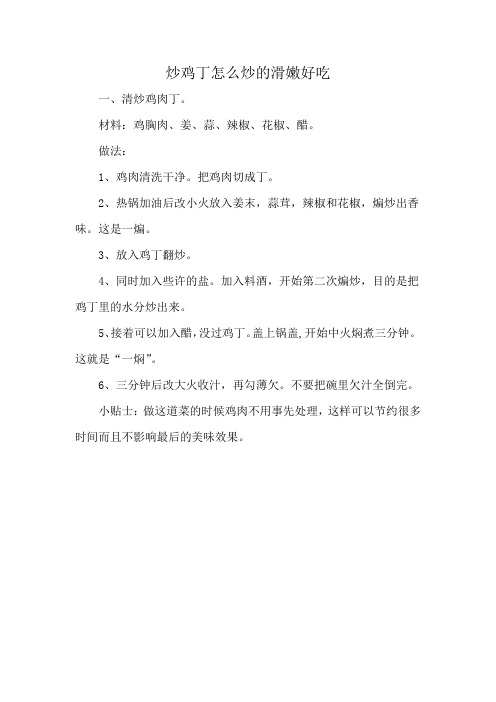 炒鸡丁怎么炒的滑嫩好吃

一、清炒鸡肉丁。

材料：鸡胸肉、姜、蒜、辣椒、花椒、醋。

做法：

1、鸡肉清洗干净。把鸡肉切成丁。

2、热锅加油后改小火放入姜末，蒜茸，辣椒和花椒，煸炒出香味。这是一煸。

3、放入鸡丁翻炒。

4、同时加入些许的盐。加入料酒，开始第二次煸炒，目的是把鸡丁里的水分炒出来。

5、接着可以加入醋，没过鸡丁。盖上锅盖，开始中火焖煮三分钟。这就是“一焖”。

6、三分钟后改大火收汁，再勾薄欠。不要把碗里欠汁全倒完。

小贴士：做这道菜的时候鸡肉不用事先处理，这样可以节约很多时间而且不影响最后的美味效果。